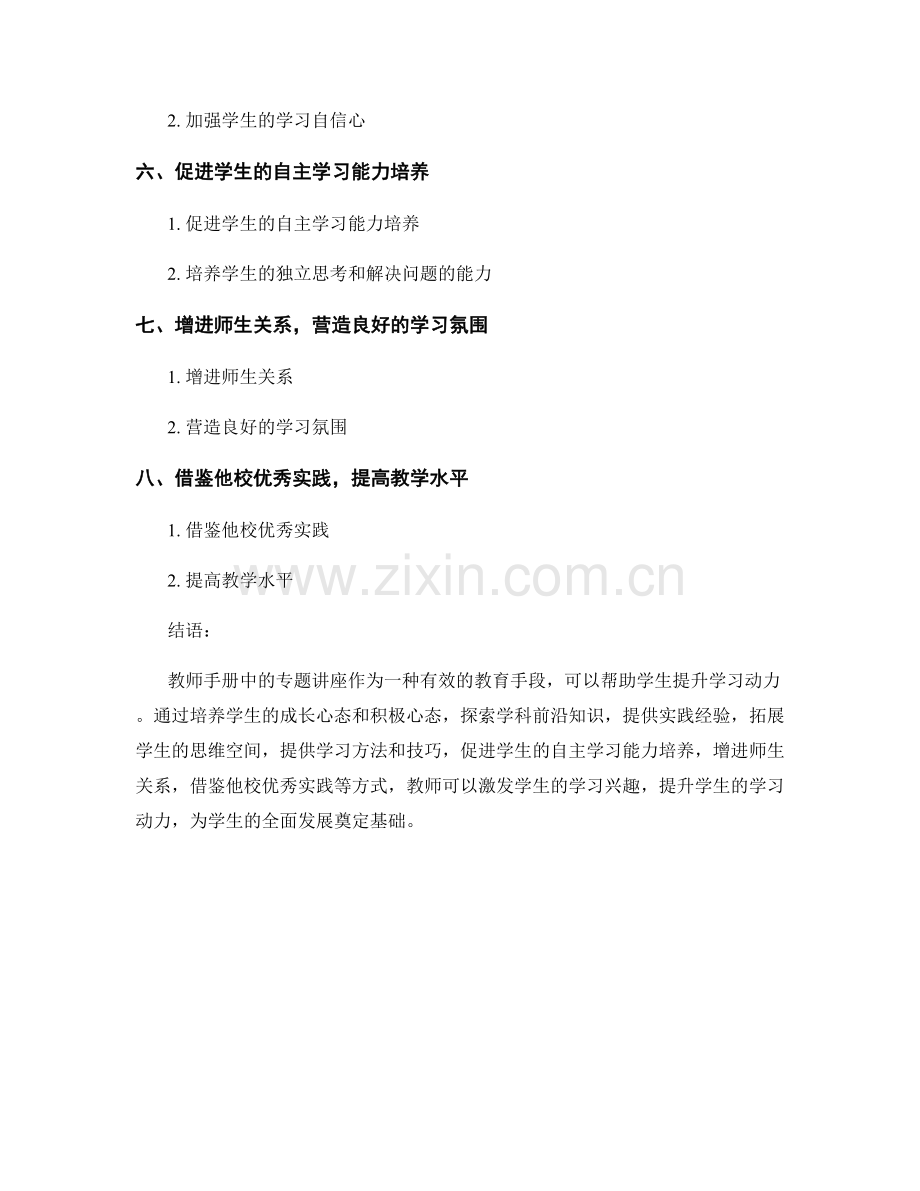 2. 加强学生的学习自信心

六、促进学生的自主学习能力培养

1. 促进学生的自主学习能力培养

2. 培养学生的独立思考和解决问题的能力

七、增进师生关系，营造良好的学习氛围

1. 增进师生关系

2. 营造良好的学习氛围

八、借鉴他校优秀实践，提高教学水平

1. 借鉴他校优秀实践

2. 提高教学水平

www.zixin.com.cn

结语：

教师手册中的专题讲座作为一种有效的教育手段，可以帮助学生提升学习动力。通过培养学生的成长心态和积极心态，探索学科前沿知识，提供实践经验，拓展学生的思维空间，提供学习方法和技巧，促进学生的自主学习能力培养，增进师生关系，借鉴他校优秀实践等方式，教师可以激发学生的学习兴趣，提升学生的学习动力，为学生的全面发展奠定基础。